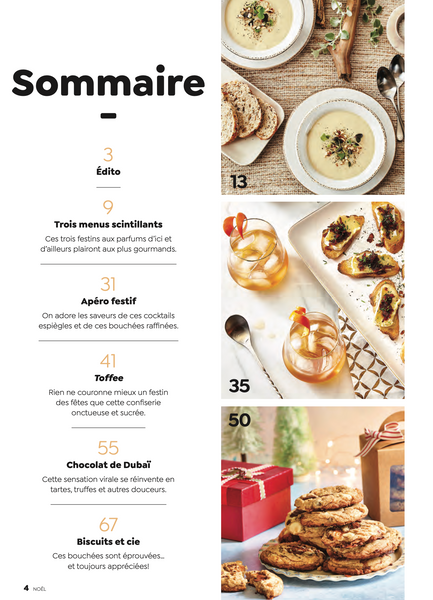 Sommaire

3
Édito

9
Trois menus scintillants
Ces trois festins aux parfums d'ici et d'ailleurs plairont aux plus gourmands.

31
Apéro festif
On adore les saveurs de ces cocktails espiègles et de ces bouchées raffinées.

41
Toffee
Rien ne couronne mieux un festin des fêtes que cette confiserie onctueuse et sucrée.

55
Chocolat de Dubaï
Cette sensation virale se réinvente en tartes, truffes et autres douceurs.

67
Biscuits et cie
Ces bouchées sont éprouvées... et toujours appréciées!

13

35

50

4 NOËL